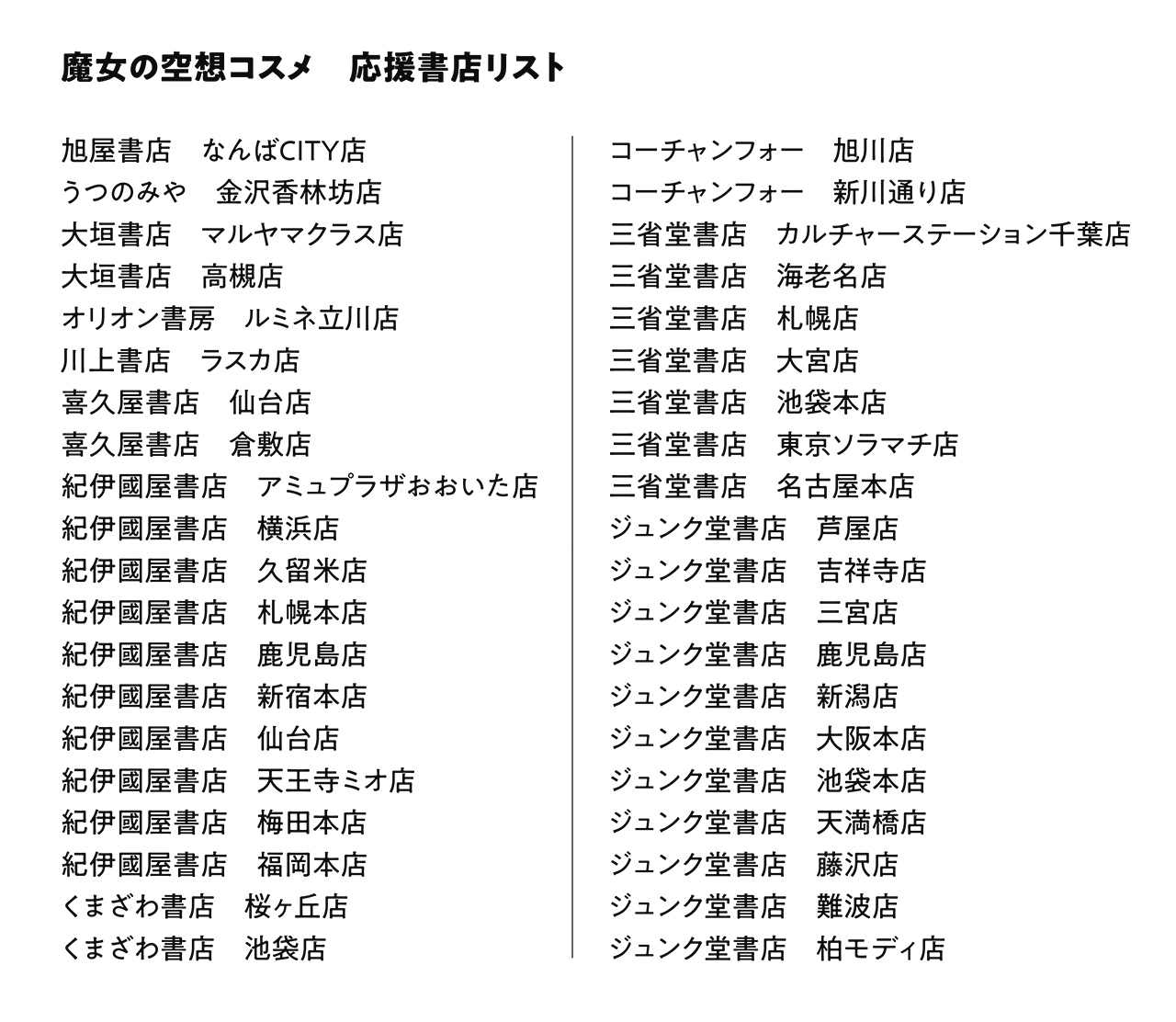 魔女の空想コスメ　応援書店リスト

旭屋書店　なんばCITY店
うつのみや　金沢香林坊店
大垣書店　マルヤマクラス店
大垣書店　高槻店
オリオン書房　ルミネ立川店
川上書店　ラスカ店
喜久屋書店　仙台店
喜久屋書店　倉敷店
紀伊國屋書店　アミュプラザおおいた店
紀伊國屋書店　横浜店
紀伊國屋書店　久留米店
紀伊國屋書店　札幌本店
紀伊國屋書店　鹿児島店
紀伊國屋書店　新宿本店
紀伊國屋書店　仙台店
紀伊國屋書店　天王寺ミオ店
紀伊國屋書店　梅田本店
紀伊國屋書店　福岡本店
くまざわ書店　桜ヶ丘店
くまざわ書店　池袋店

コーチャンフォー　旭川店
コーチャンフォー　新川通り店
三省堂書店　カルチャーステーション千葉店
三省堂書店　海老名店
三省堂書店　札幌店
三省堂書店　大宮店
三省堂書店　池袋本店
三省堂書店　東京ソラマチ店
三省堂書店　名古屋本店
ジュンク堂書店　芦屋店
ジュンク堂書店　吉祥寺店
ジュンク堂書店　三宮店
ジュンク堂書店　鹿児島店
ジュンク堂書店　新潟店
ジュンク堂書店　大阪本店
ジュンク堂書店　池袋本店
ジュンク堂書店　天満橋店
ジュンク堂書店　藤沢店
ジュンク堂書店　難波店
ジュンク堂書店　柏モディ店